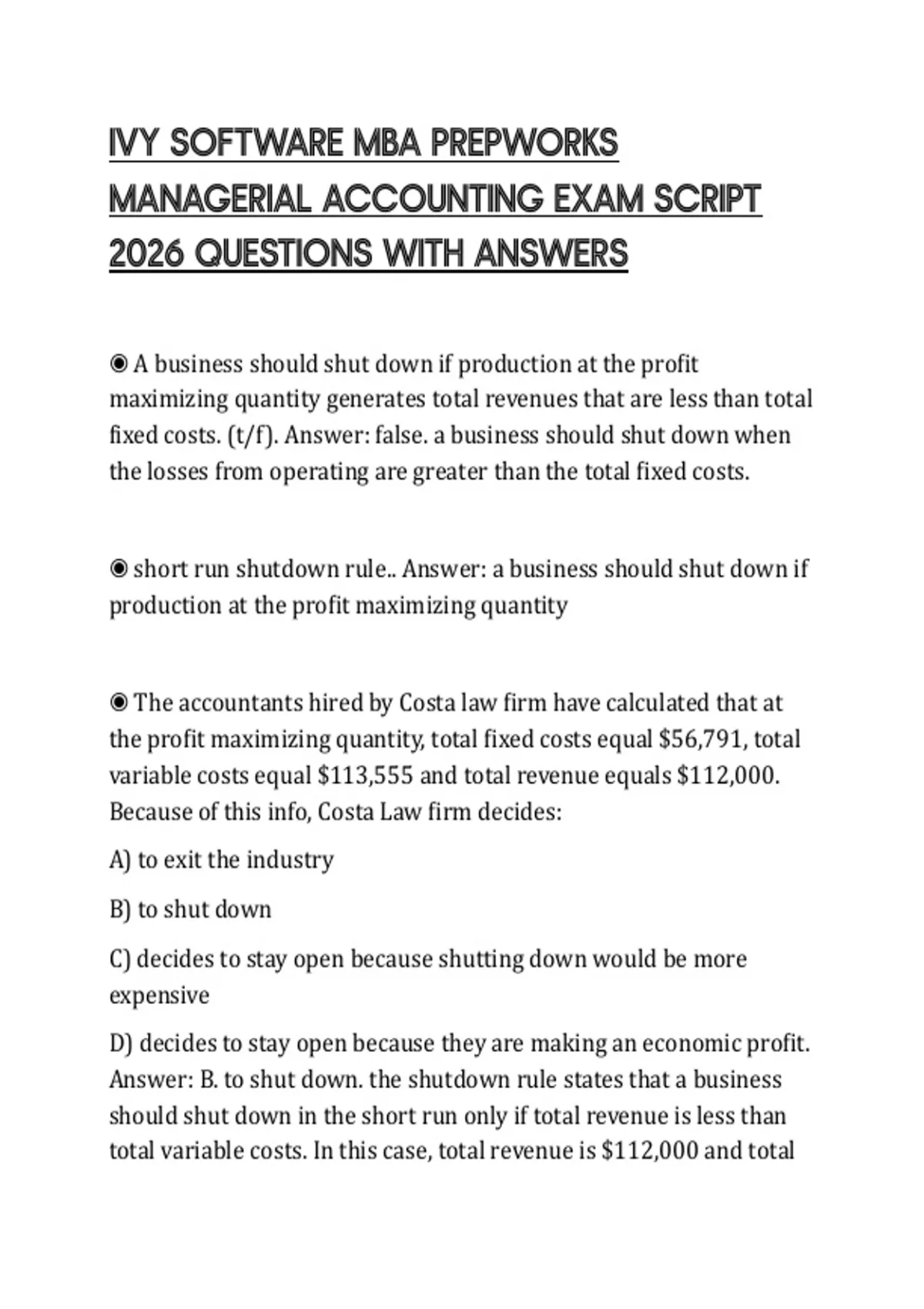 IVY SOFTWARE MBA PREPWORKS MANAGERIAL ACCOUNTING EXAM SCRIPT 2026 QUESTIONS WITH ANSWERS

◉ A business should shut down if production at the profit maximizing quantity generates total revenues that are less than total fixed costs. (t/f). Answer: false. a business should shut down when the losses from operating are greater than the total fixed costs.

◉ short run shutdown rule.. Answer: a business should shut down if production at the profit maximizing quantity

◉ The accountants hired by Costa law firm have calculated that at the profit maximizing quantity, total fixed costs equal \$56,791, total variable costs equal \$113,555 and total revenue equals \$112,000. Because of this info, Costa Law firm decides:

A) to exit the industry

B) to shut down

C) decides to stay open because shutting down would be more expensive

D) decides to stay open because they are making an economic profit. Answer: B. to shut down. the shutdown rule states that a business should shut down in the short run only if total revenue is less than total variable costs. In this case, total revenue is \$112,000 and total